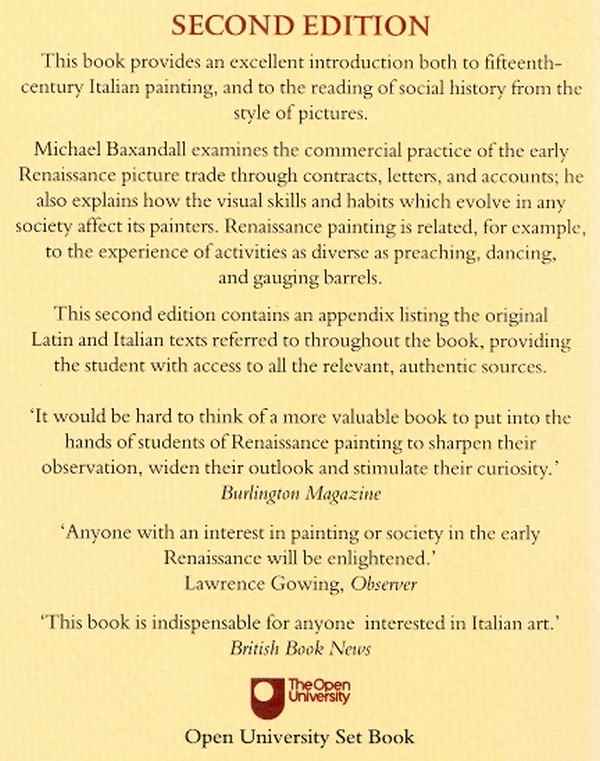 SECOND EDITION

This book provides an excellent introduction both to fifteenth-century Italian painting, and to the reading of social history from the style of pictures.

Michael Baxandall examines the commercial practice of the early Renaissance picture trade through contracts, letters, and accounts; he also explains how the visual skills and habits which evolve in any society affect its painters. Renaissance painting is related, for example, to the experience of activities as diverse as preaching, dancing, and gauging barrels.

This second edition contains an appendix listing the original Latin and Italian texts referred to throughout the book, providing the student with access to all the relevant, authentic sources.

'It would be hard to think of a more valuable book to put into the hands of students of Renaissance painting to sharpen their observation, widen their outlook and stimulate their curiosity.'
Burlington Magazine

'Anyone with an interest in painting or society in the early Renaissance will be enlightened.'
Lawrence Gowing, Observer

'This book is indispensable for anyone interested in Italian art.'
British Book News

The Open University

Open University Set Book